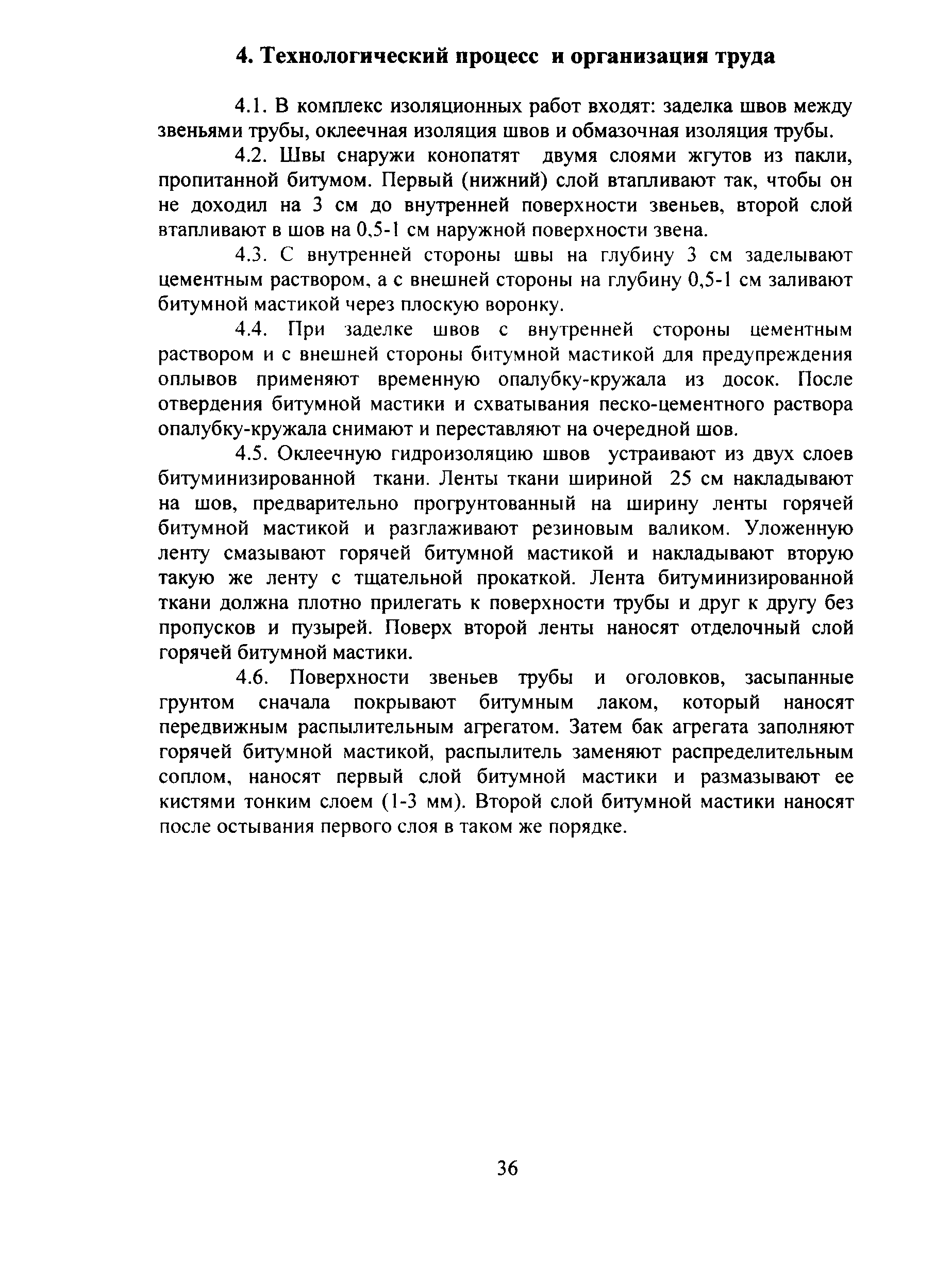 4. Технологический процесс и организация труда

4.1. В комплекс изоляционных работ входят: заделка швов между звеньями трубы, оклеечная изоляция швов и обмазочная изоляция трубы.

4.2. Швы снаружи конопатят двумя слоями жгутов из пакли, пропитанной битумом. Первый (нижний) слой втапливают так, чтобы он не доходил на 3 см до внутренней поверхности звеньев, второй слой втапливают в шов на 0,5-1 см наружной поверхности звена.

4.3. С внутренней стороны швы на глубину 3 см заделывают цементным раствором, а с внешней стороны на глубину 0,5-1 см заливают битумной мастикой через плоскую воронку.

4.4. При заделке швов с внутренней стороны цементным раствором и с внешней стороны битумной мастикой для предупреждения оплывов применяют временную опалубку-кружала из досок. После отвердения битумной мастики и схватывания песко-цементного раствора опалубку-кружала снимают и переставляют на очередной шов.

4.5. Оклеечную гидроизоляцию швов устраивают из двух слоев битуминизированной ткани. Ленты ткани шириной 25 см накладывают на шов, предварительно прогрунтованный на ширину ленты горячей битумной мастикой и разглаживают резиновым валиком. Уложенную ленту смазывают горячей битумной мастикой и накладывают вторую такую же ленту с тщательной прокаткой. Лента битуминизированной ткани должна плотно прилегать к поверхности трубы и друг к другу без пропусков и пузырей. Поверх второй ленты наносят отделочный слой горячей битумной мастики.

4.6. Поверхности звеньев трубы и оголовков, засыпанные грунтом сначала покрывают битумным лаком, который наносят передвижным распылительным агрегатом. Затем бак агрегата заполняют горячей битумной мастикой, распылитель заменяют распределительным соплом, наносят первый слой битумной мастики и размазывают ее кистями тонким слоем (1-3 мм). Второй слой битумной мастики наносят после остывания первого слоя в таком же порядке.

36